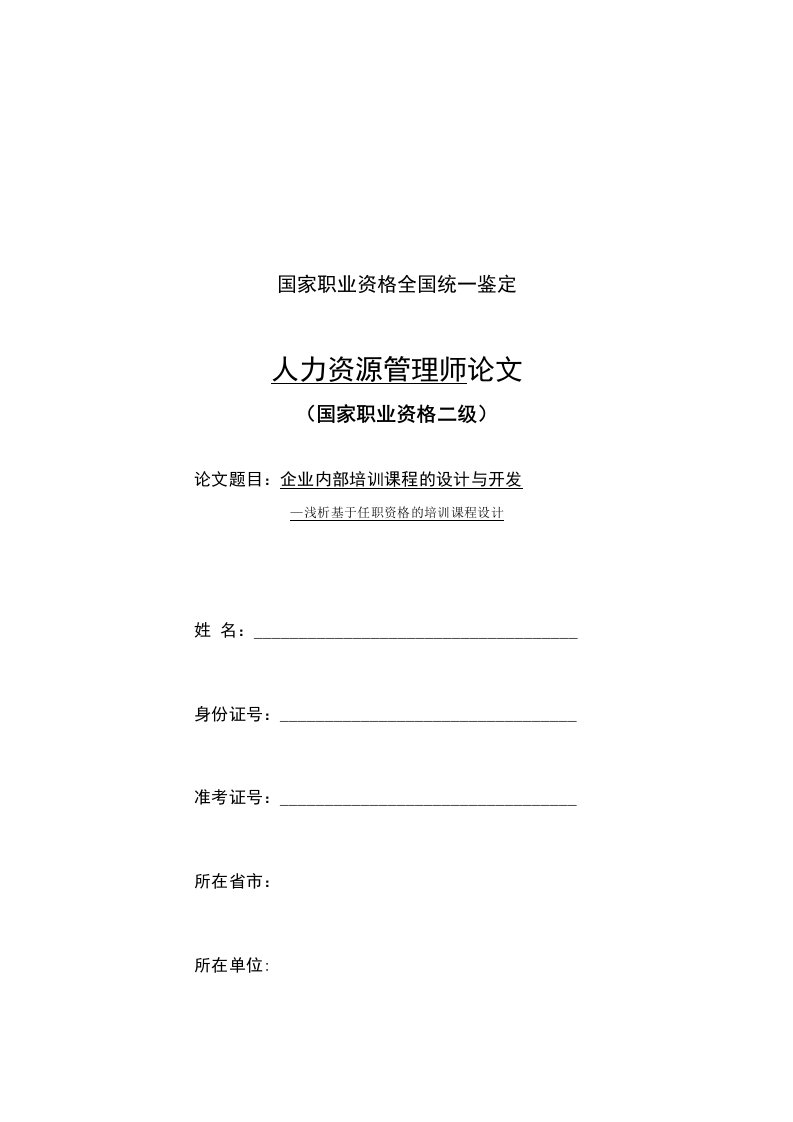 国家职业资格全国统一鉴定

人力资源管理师论文

（国家职业资格二级）

论文题目：企业内部培训课程的设计与开发

—浅析基于任职资格的培训课程设计

姓 名：

身份证号：

准考证号：

所在省市：

所在单位: